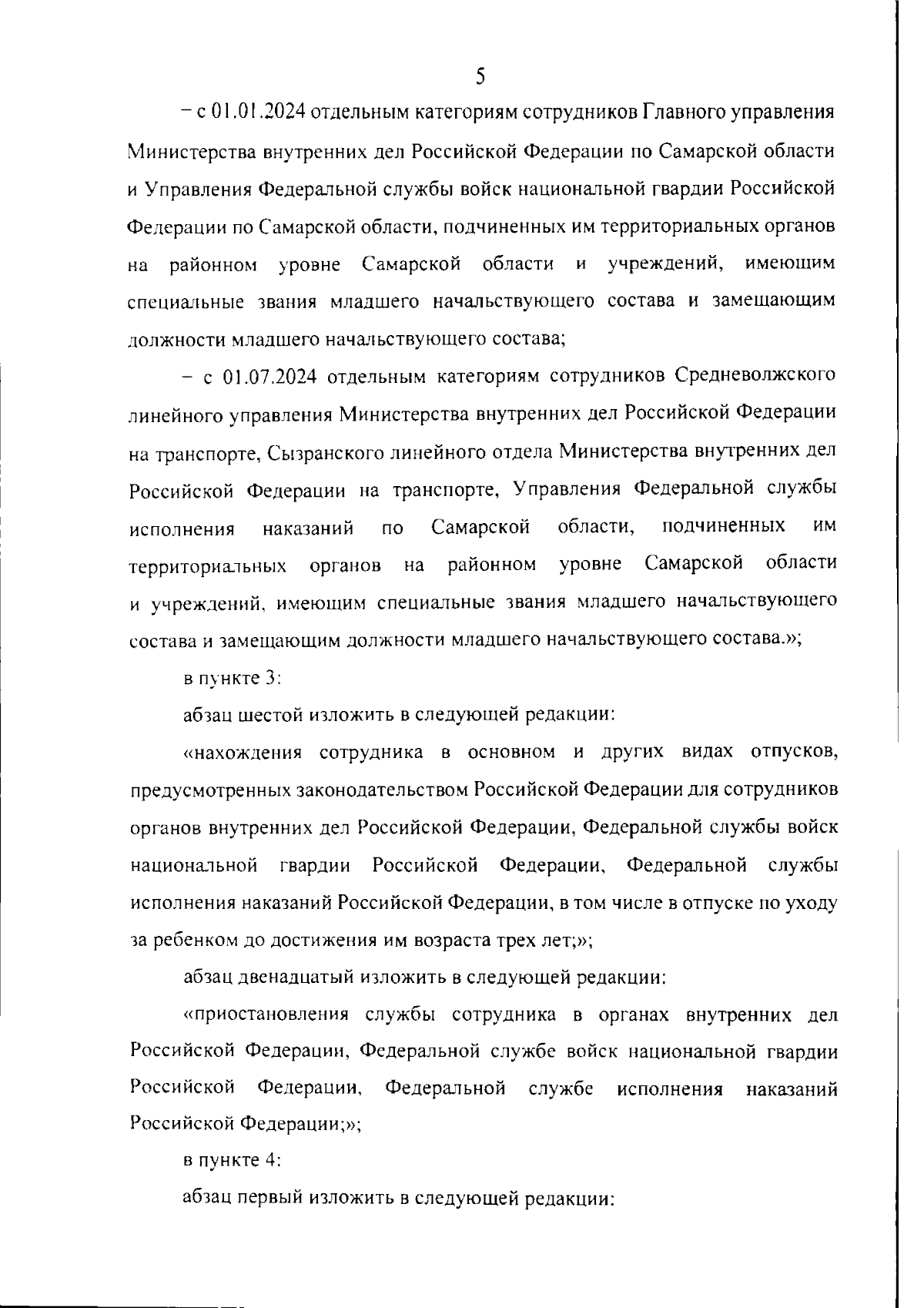 5

– с 01.01.2024 отдельным категориям сотрудников Главного управления Министерства внутренних дел Российской Федерации по Самарской области и Управления Федеральной службы войск национальной гвардии Российской Федерации по Самарской области, подчиненных им территориальных органов на районном уровне Самарской области и учреждений, имеющим специальные звания младшего начальствующего состава и замещающим должности младшего начальствующего состава;

– с 01.07.2024 отдельным категориям сотрудников Средневолжского линейного управления Министерства внутренних дел Российской Федерации на транспорте, Сызранского линейного отдела Министерства внутренних дел Российской Федерации на транспорте, Управления Федеральной службы исполнения наказаний по Самарской области, подчиненных им территориальных органов на районном уровне Самарской области и учреждений, имеющим специальные звания младшего начальствующего состава и замещающим должности младшего начальствующего состава.»;

в пункте 3:

абзац шестой изложить в следующей редакции:

«нахождения сотрудника в основном и других видах отпусков, предусмотренных законодательством Российской Федерации для сотрудников органов внутренних дел Российской Федерации, Федеральной службы войск национальной гвардии Российской Федерации, Федеральной службы исполнения наказаний Российской Федерации, в том числе в отпуске по уходу за ребенком до достижения им возраста трех лет;»;

абзац двенадцатый изложить в следующей редакции:

«приостановления службы сотрудника в органах внутренних дел Российской Федерации, Федеральной службе войск национальной гвардии Российской Федерации, Федеральной службе исполнения наказаний Российской Федерации;»;

в пункте 4:

абзац первый изложить в следующей редакции: